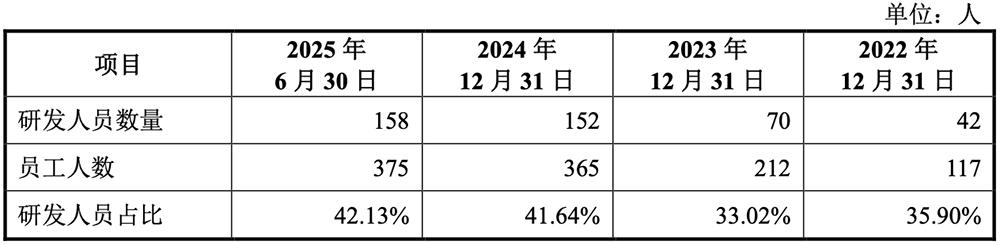 单位：人

| 项目 | 2025 年 6 月 30 日 | 2024 年 12 月 31 日 | 2023 年 12 月 31 日 | 2022 年 12 月 31 日 |
|---|---|---|---|---|
| 研发人员数量 | 158 | 152 | 70 | 42 |
| 员工人数 | 375 | 365 | 212 | 117 |
| 研发人员占比 | 42.13% | 41.64% | 33.02% | 35.90% |